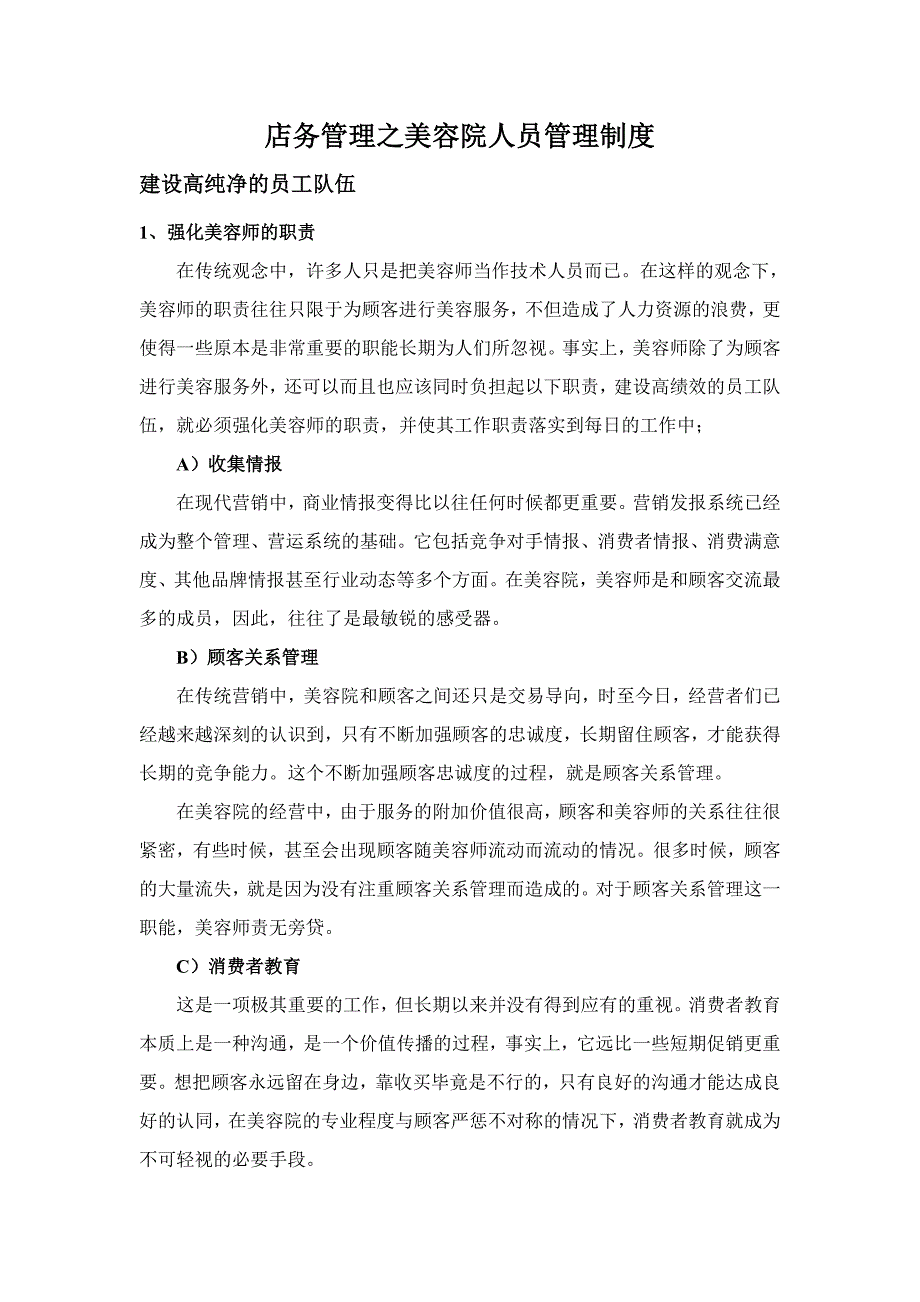 店务管理之美容院人员管理制度

建设高纯净的员工队伍

1、强化美容师的职责

在传统观念中，许多人只是把美容师当作技术人员而已。在这样的观念下，美容师的职责往往只限于为顾客进行美容服务，不但造成了人力资源的浪费，更使得一些原本是非常重要的职能长期为人们所忽视。事实上，美容师除了为顾客进行美容服务外，还可以而且也应该同时负担起以下职责，建设高绩效的员工队伍，就必须强化美容师的职责，并使其工作职责落实到每日的工作中；

A）收集情报

在现代营销中，商业情报变得比以往任何时候都更重要。营销发报系统已经成为整个管理、营运系统的基础。它包括竞争对手情报、消费者情报、消费满意度、其他品牌情报甚至行业动态等多个方面。在美容院，美容师是和顾客交流最多的成员，因此，往往了是最敏锐的感受器。

B）顾客关系管理

在传统营销中，美容院和顾客之间还只是交易导向，时至今日，经营者们已经越来越深刻的认识到，只有不断加强顾客的忠诚度，长期留住顾客，才能获得长期的竞争能力。这个不断加强顾客忠诚度的过程，就是顾客关系管理。

在美容院的经营中，由于服务的附加价值很高，顾客和美容师的关系往往很紧密，有些时候，甚至会出现顾客随美容师流动而流动的情况。很多时候，顾客的大量流失，就是因为没有注重顾客关系管理而造成的。对于顾客关系管理这一职能，美容师责无旁贷。

C）消费者教育

这是一项极其重要的工作，但长期以来并没有得到应有的重视。消费者教育本质上是一种沟通，是一个价值传播的过程，事实上，它远比一些短期促销更重要。想把顾客永远留在身边，靠收买毕竟是不行的，只有良好的沟通才能达成良好的认同，在美容院的专业程度与顾客严惩不对称的情况下，消费者教育就成为不可轻视的必要手段。